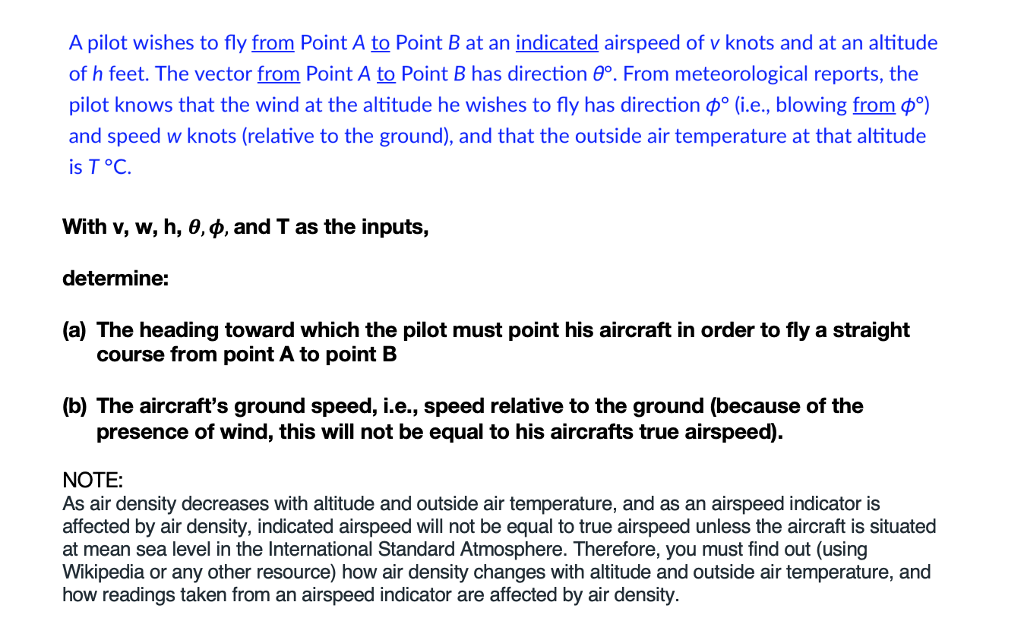 A pilot wishes to fly from Point $A$ to Point $B$ at an indicated airspeed of $v$ knots and at an altitude of $h$ feet. The vector from Point $A$ to Point $B$ has direction $\theta°$. From meteorological reports, the pilot knows that the wind at the altitude he wishes to fly has direction $\phi°$ (i.e., blowing from $\phi°$) and speed $w$ knots (relative to the ground), and that the outside air temperature at that altitude is $T$ °C.

With v, w, h, $\theta$, $\phi$, and T as the inputs,

determine:

(a) The heading toward which the pilot must point his aircraft in order to fly a straight course from point A to point B

(b) The aircraft's ground speed, i.e., speed relative to the ground (because of the presence of wind, this will not be equal to his aircrafts true airspeed).

NOTE:
As air density decreases with altitude and outside air temperature, and as an airspeed indicator is affected by air density, indicated airspeed will not be equal to true airspeed unless the aircraft is situated at mean sea level in the International Standard Atmosphere. Therefore, you must find out (using Wikipedia or any other resource) how air density changes with altitude and outside air temperature, and how readings taken from an airspeed indicator are affected by air density.